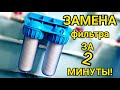 ЗАМЕНА
фильтра
ЗА
2
МИНУТЫ!